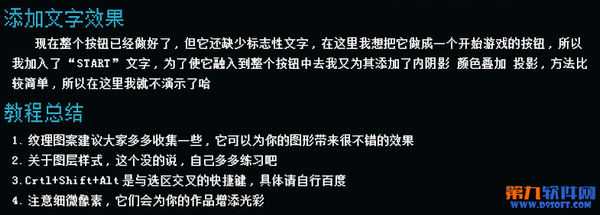 添加文字效果

现在整个按钮已经做好了，但它还缺少标志性文字，在这里我想把它做成一个开始游戏的按钮，所以我加入了“START”文字，为了使它融入到整个按钮中去我又为其添加了内阴影 颜色叠加 投影，方法比较简单，所以在这里我就不演示了哈

教程总结

1. 纹理图案建议大家多多收集一些，它可以为你的图形带来很不错的效果
2. 关于图层样式，这个没的说，自己多多练习吧
3. Crtl+Shift+Alt 是与选区交叉的快捷键，具体请自行百度
4. 注意细微像素，它们会为你的作品增添光彩

第九软件网
WWW.D9SOFT.COM